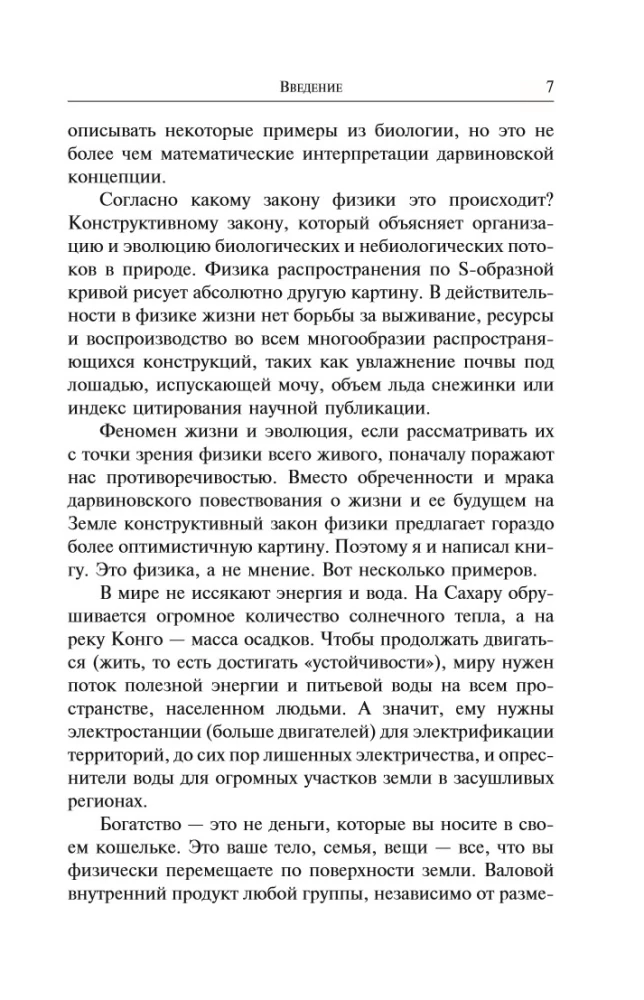 Введение 7

описывать некоторые примеры из биологии, но это не более чем математические интерпретации дарвиновской концепции.

Согласно какому закону физики это происходит? Конструктивному закону, который объясняет организацию и эволюцию биологических и небиологических потоков в природе. Физика распространения по S-образной кривой рисует абсолютно другую картину. В действительности в физике жизни нет борьбы за выживание, ресурсы и воспроизводство во всем многообразии распространяющихся конструкций, таких как увлажнение почвы под лошадью, испускающей мочу, объем льда снежинки или индекс цитирования научной публикации.

Феномен жизни и эволюция, если рассматривать их с точки зрения физики всего живого, поначалу поражают нас противоречивостью. Вместо обреченности и мрака дарвиновского повествования о жизни и ее будущем на Земле конструктивный закон физики предлагает гораздо более оптимистичную картину. Поэтому я и написал книгу. Это физика, а не мнение. Вот несколько примеров.

В мире не иссякают энергия и вода. На Сахару обрушивается огромное количество солнечного тепла, а на реку Конго — масса осадков. Чтобы продолжать двигаться (жить, то есть достигать «устойчивости»), миру нужен поток полезной энергии и питьевой воды на всем пространстве, населенном людьми. А значит, ему нужны электростанции (больше двигателей) для электрификации территорий, до сих пор лишенных электричества, и опреснители воды для огромных участков земли в засушливых регионах.

Богатство — это не деньги, которые вы носите в своем кошельке. Это ваше тело, семья, вещи — все, что вы физически перемещаете по поверхности земли. Валовой внутренний продукт любой группы, независимо от разме-